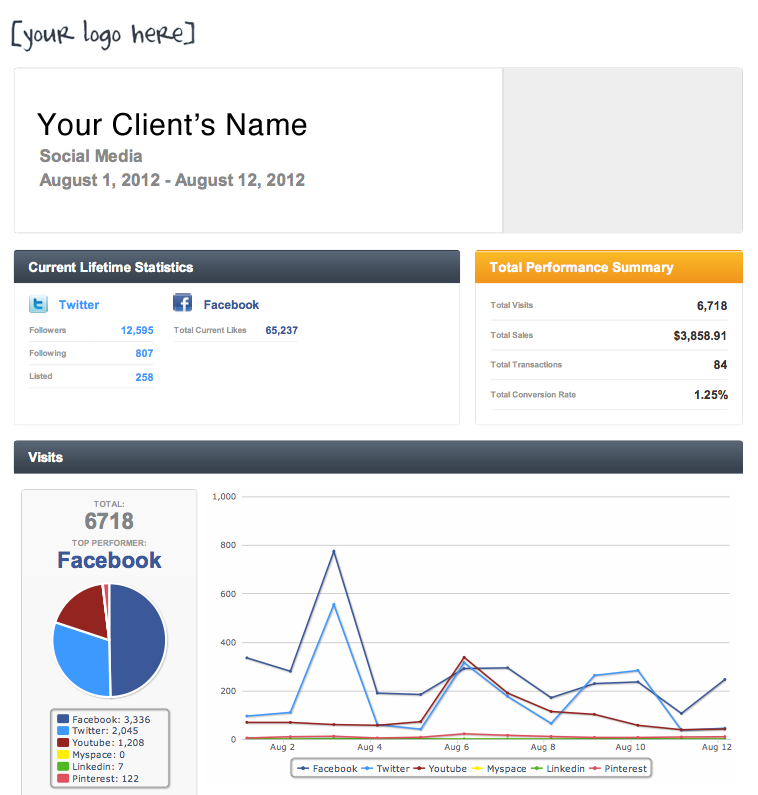 [your logo here]

Your Client's Name
Social Media
August 1, 2012 - August 12, 2012

Current Lifetime Statistics

Twitter

| Followers | 12,595 |
|---|---|
| Following | 807 |
| Listed | 258 |

Facebook

| Total Current Likes | 65,237 |
|---|---|

Total Performance Summary

| Total Visits | 6,718 |
|---|---|
| Total Sales | $3,858.91 |
| Total Transactions | 84 |
| Total Conversion Rate | 1.25% |

Visits

TOTAL:
6718
TOP PERFORMER:
Facebook

Facebook: 3,336
Twitter: 2,045
Youtube: 1,208
Myspace: 0
Linkedin: 7
Pinterest: 122

1,000
800
600
400
200
0
Aug 2
Aug 4
Aug 6
Aug 8
Aug 10
Aug 12

Facebook Twitter Youtube Myspace Linkedin Pinterest